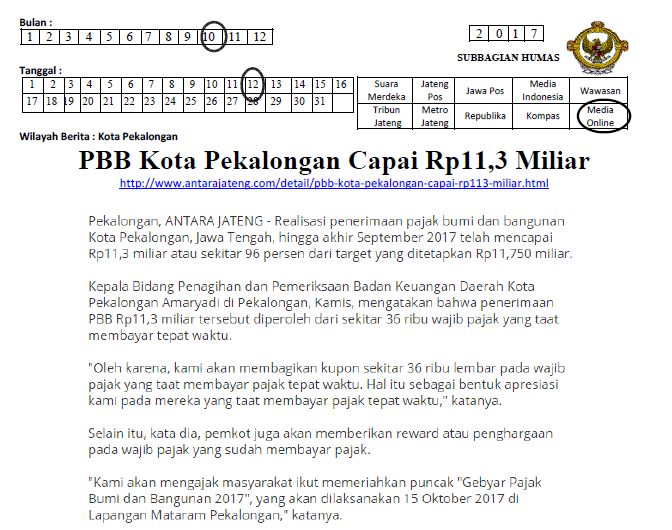 Bulan :

| 1 | 2 | 3 | 4 | 5 | 6 | 7 | 8 | 9 | 10 | 11 | 12 |
|---|---|---|---|---|---|---|---|---|---|---|---|

| 2 | 0 | 1 | 7 |
|---|---|---|---|

SUBBAGIAN HUMAS

Tanggal :

| 1 | 2 | 3 | 4 | 5 | 6 | 7 | 8 | 9 | 10 | 11 | 12 | 13 | 14 | 15 | 16 |
|---|---|---|---|---|---|---|---|---|---|---|---|---|---|---|---|
| 17 | 18 | 19 | 20 | 21 | 22 | 23 | 24 | 25 | 26 | 27 | 28 | 29 | 30 | 31 | |

| Suara Merdeka | Jateng Pos | Jawa Pos | Media Indonesia | Wawasan |
|---|---|---|---|---|
| Tribun Jateng | Metro Jateng | Republika | Kompas | Media Online |

Wilayah Berita : Kota Pekalongan

PBB Kota Pekalongan Capai Rp11,3 Miliar

http://www.antarajateng.com/detail/pbb-kota-pekalongan-capai-rp113-miliar.html

Pekalongan, ANTARA JATENG - Realisasi penerimaan pajak bumi dan bangunan Kota Pekalongan, Jawa Tengah, hingga akhir September 2017 telah mencapai Rp11,3 miliar atau sekitar 96 persen dari target yang ditetapkan Rp11,750 miliar.

Kepala Bidang Penagihan dan Pemeriksaan Badan Keuangan Daerah Kota Pekalongan Amaryadi di Pekalongan, Kamis, mengatakan bahwa penerimaan PBB Rp11,3 miliar tersebut diperoleh dari sekitar 36 ribu wajib pajak yang taat membayar tepat waktu.

"Oleh karena, kami akan membagikan kupon sekitar 36 ribu lembar pada wajib pajak yang taat membayar pajak tepat waktu. Hal itu sebagai bentuk apresiasi kami pada mereka yang taat membayar pajak tepat waktu," katanya.

Selain itu, kata dia, pemkot juga akan memberikan reward atau penghargaan pada wajib pajak yang sudah membayar pajak.

"Kami akan mengajak masyarakat ikut memeriahkan puncak "Gebyar Pajak Bumi dan Bangunan 2017", yang akan dilaksanakan 15 Oktober 2017 di Lapangan Mataram Pekalongan," katanya.